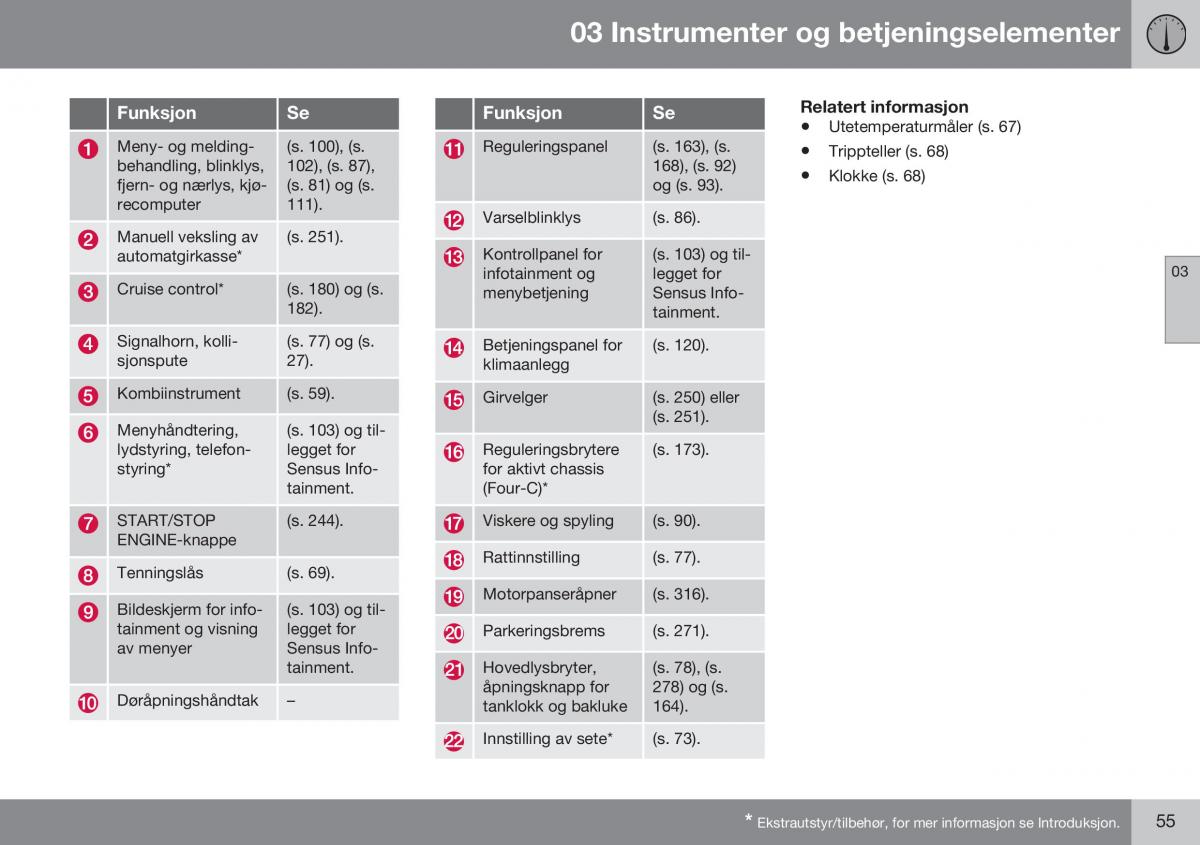 03 Instrumenter og betjeningselementer

| | Funksjon | Se |
|---|---|---|
| 1 | Meny- og meldingbehandling, blinklys, fjern- og nærlys, kjørecomputer | (s. 100), (s. 102), (s. 87), (s. 81) og (s. 111). |
| 2 | Manuell veksling av automatgirkasse* | (s. 251). |
| 3 | Cruise control* | (s. 180) og (s. 182). |
| 4 | Signalhorn, kollisjonspute | (s. 77) og (s. 27). |
| 5 | Kombiinstrument | (s. 59). |
| 6 | Menyhåndtering, lydstyring, telefonstyring* | (s. 103) og tillegget for Sensus Infotainment. |
| 7 | START/STOP ENGINE-knappe | (s. 244). |
| 8 | Tenningslås | (s. 69). |
| 9 | Bildeskjerm for infotainment og visning av menyer | (s. 103) og tillegget for Sensus Infotainment. |
| 10 | Døråpningshåndtak | – |

| | Funksjon | Se |
|---|---|---|
| 11 | Reguleringspanel | (s. 163), (s. 168), (s. 92) og (s. 93). |
| 12 | Varselblinklys | (s. 86). |
| 13 | Kontrollpanel for infotainment og menybetjening | (s. 103) og tillegget for Sensus Infotainment. |
| 14 | Betjeningspanel for klimaanlegg | (s. 120). |
| 15 | Girvelger | (s. 250) eller (s. 251). |
| 16 | Reguleringsbrytere for aktivt chassis (Four-C)* | (s. 173). |
| 17 | Viskere og spyling | (s. 90). |
| 18 | Rattinnstilling | (s. 77). |
| 19 | Motorpanseråpner | (s. 316). |
| 20 | Parkeringsbrems | (s. 271). |
| 21 | Hovedlysbryter, åpningsknapp for tanklokk og bakluke | (s. 78), (s. 278) og (s. 164). |
| 22 | Innstilling av sete* | (s. 73). |

Relatert informasjon
• Utetemperaturmåler (s. 67)
• Trippteller (s. 68)
• Klokke (s. 68)

03

* Ekstrautstyr/tilbehør, for mer informasjon se Introduksjon.

55